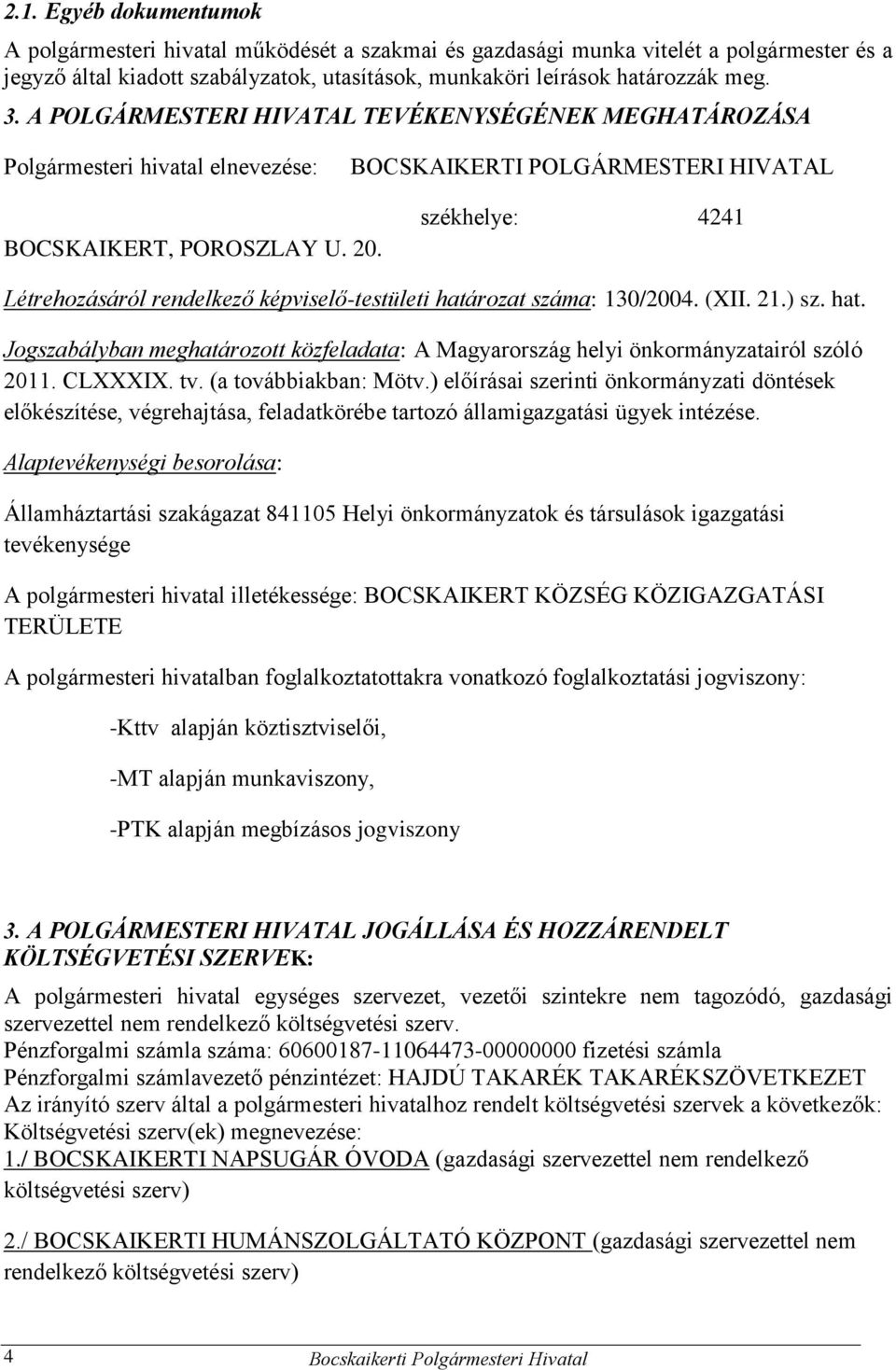 2.1. Egyéb dokumentumok

A polgármesteri hivatal működését a szakmai és gazdasági munka vitelét a polgármester és a jegyző által kiadott szabályzatok, utasítások, munkaköri leírások határozzák meg.

3. A POLGÁRMESTERI HIVATAL TEVÉKENYSÉGÉNEK MEGHATÁROZÁSA

Polgármesteri hivatal elnevezése: BOCSKAIKERTI POLGÁRMESTERI HIVATAL

székhelye: 4241

BOCSKAIKERT, POROSZLAY U. 20.

Létrehozásáról rendelkező képviselő-testületi határozat száma: 130/2004. (XII. 21.) sz. hat.

Jogszabályban meghatározott közfeladata: A Magyarország helyi önkormányzatairól szóló 2011. CLXXXIX. tv. (a továbbiakban: Mötv.) előírásai szerinti önkormányzati döntések előkészítése, végrehajtása, feladatkörébe tartozó államigazgatási ügyek intézése.

Alaptevékenységi besorolása:

Államháztartási szakágazat 841105 Helyi önkormányzatok és társulások igazgatási tevékenysége

A polgármesteri hivatal illetékessége: BOCSKAIKERT KÖZSÉG KÖZIGAZGATÁSI TERÜLETE

A polgármesteri hivatalban foglalkoztatottakra vonatkozó foglalkoztatási jogviszony:

-Kttv alapján köztisztviselői,

-MT alapján munkaviszony,

-PTK alapján megbízásos jogviszony

3. A POLGÁRMESTERI HIVATAL JOGÁLLÁSA ÉS HOZZÁRENDELT KÖLTSÉGVETÉSI SZERVEK:

A polgármesteri hivatal egységes szervezet, vezetői szintekre nem tagozódó, gazdasági szervezettel nem rendelkező költségvetési szerv.
Pénzforgalmi számla száma: 60600187-11064473-00000000 fizetési számla
Pénzforgalmi számlavezető pénzintézet: HAJDÚ TAKARÉK TAKARÉKSZÖVETKEZET
Az irányító szerv által a polgármesteri hivatalhoz rendelt költségvetési szervek a következők:
Költségvetési szerv(ek) megnevezése:
1./ BOCSKAIKERTI NAPSUGÁR ÓVODA (gazdasági szervezettel nem rendelkező költségvetési szerv)

2./ BOCSKAIKERTI HUMÁNSZOLGÁLTATÓ KÖZPONT (gazdasági szervezettel nem rendelkező költségvetési szerv)

4 Bocskaikerti Polgármesteri Hivatal